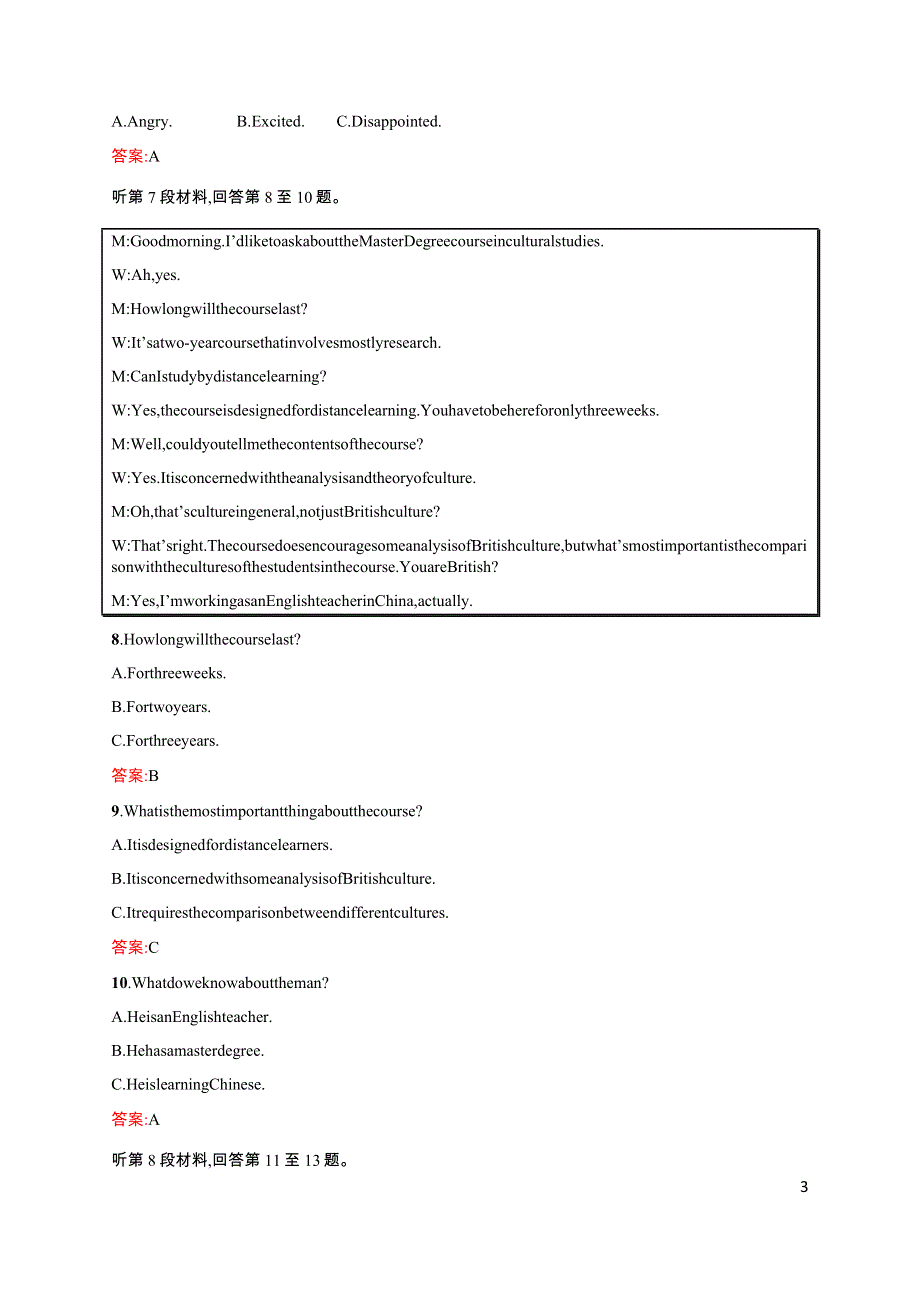 A.Angry. B.Excited. C.Disappointed.

答案:A

听第 7 段材料,回答第 8 至 10 题。

M:Goodmorning.I’dliketoaskabouttheMasterDegreecourseinculturalstudies.

W:Ah,yes.

M:Howlongwillthecourselast?

W:It’satwo-yearcoursethatinvolvesmostlyresearch.

M:CanIstudybydistancelearning?

W:Yes,thecourseisdesignedfordistancelearning.Youhavetobehereforonlythreeweeks.

M:Well,couldyoutellmethecontentsofthecourse?

W:Yes.Itisconcernedwiththeanalysisandtheoryofculture.

M:Oh,that’scultureingeneral,notjustBritishculture?

W:That’sright.ThecoursedoesencouragesomeanalysisofBritishculture,butwhat’smostimportantisthecomparisonwiththeculturesofthestudentsinthecourse.YouareBritish?

M:Yes,I’mworkingasanEnglishteacherinChina,actually.

8.Howlongwillthecourselast?

A.Forthreeweeks.

B.Fortwoyears.

C.Forthreeyears.

答案:B

9.Whatisthemostimportantthingaboutthecourse?

A.Itisdesignedfordistancelearners.

B.ItisconcernedwithsomeanalysisofBritishculture.

C.Itrequiresthecomparisonbetweendifferentcultures.

答案:C

10.Whatdoweknowabouttheman?

A.HeisanEnglishteacher.

B.Hehasamasterdegree.

C.HeislearningChinese.

答案:A

听第 8 段材料,回答第 11 至 13 题。

3